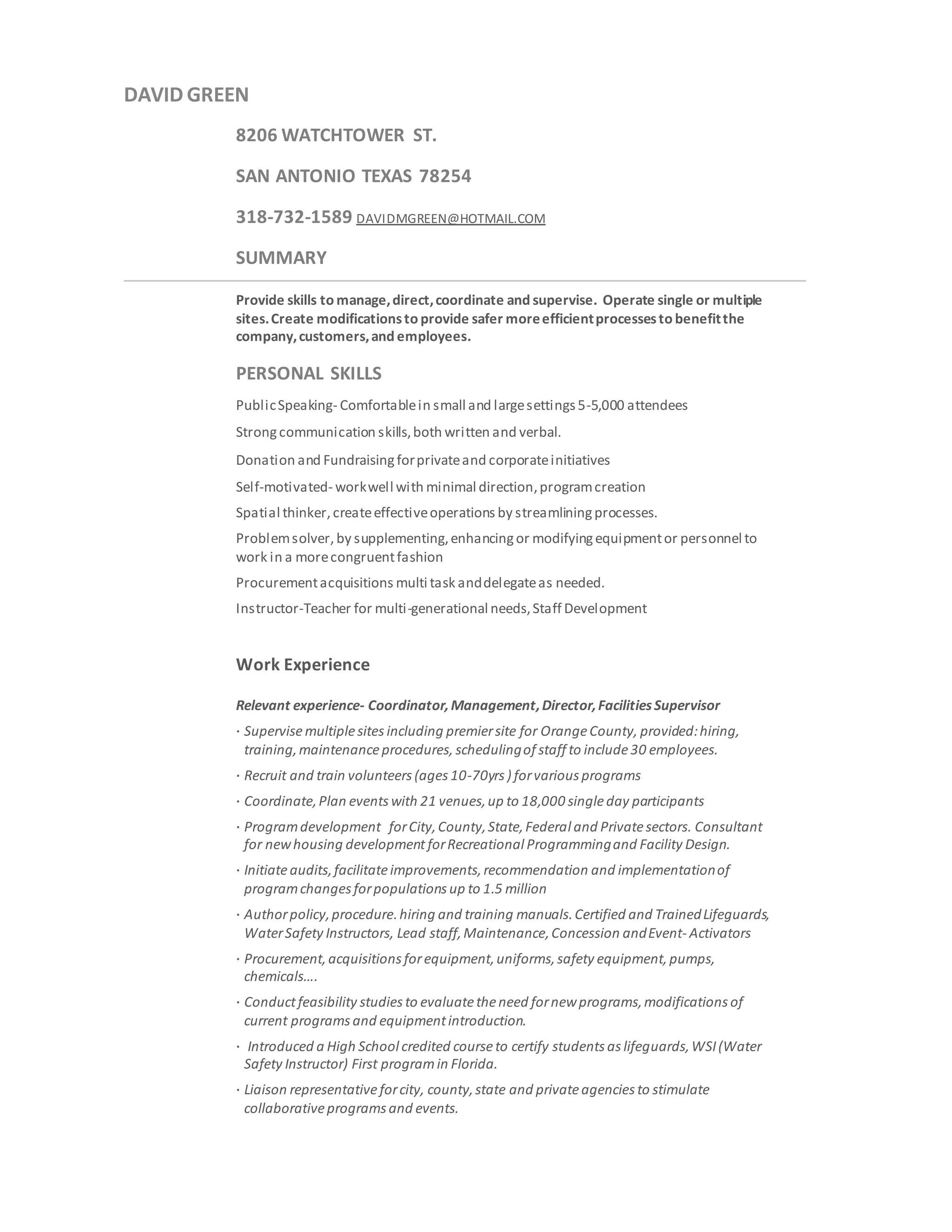 DAVID GREEN

8206 WATCHTOWER ST.

SAN ANTONIO TEXAS 78254

318-732-1589 DAVIDMGREEN@HOTMAIL.COM

SUMMARY

Provide skills to manage, direct, coordinate and supervise. Operate single or multiple sites. Create modifications to provide safer more efficient processes to benefit the company, customers, and employees.

PERSONAL SKILLS

Public Speaking- Comfortable in small and large settings 5-5,000 attendees

Strong communication skills, both written and verbal.

Donation and Fundraising for private and corporate initiatives

Self-motivated- work well with minimal direction, program creation

Spatial thinker, create effective operations by streamlining processes.

Problem solver, by supplementing, enhancing or modifying equipment or personnel to work in a more congruent fashion

Procurement acquisitions multi task and delegate as needed.

Instructor-Teacher for multi-generational needs, Staff Development

Work Experience

Relevant experience- Coordinator, Management, Director, Facilities Supervisor

· Supervise multiple sites including premier site for Orange County, provided: hiring, training, maintenance procedures, scheduling of staff to include 30 employees.

· Recruit and train volunteers (ages 10-70yrs ) for various programs

· Coordinate, Plan events with 21 venues, up to 18,000 single day participants

· Program development for City, County, State, Federal and Private sectors. Consultant for new housing development for Recreational Programming and Facility Design.

· Initiate audits, facilitate improvements, recommendation and implementation of program changes for populations up to 1.5 million

· Author policy, procedure. hiring and training manuals. Certified and Trained Lifeguards, Water Safety Instructors, Lead staff, Maintenance, Concession and Event- Activators

· Procurement, acquisitions for equipment, uniforms, safety equipment, pumps, chemicals….

· Conduct feasibility studies to evaluate the need for new programs, modifications of current programs and equipment introduction.

· Introduced a High School credited course to certify students as lifeguards, WSI (Water Safety Instructor) First program in Florida.

· Liaison representative for city, county, state and private agencies to stimulate collaborative programs and events.